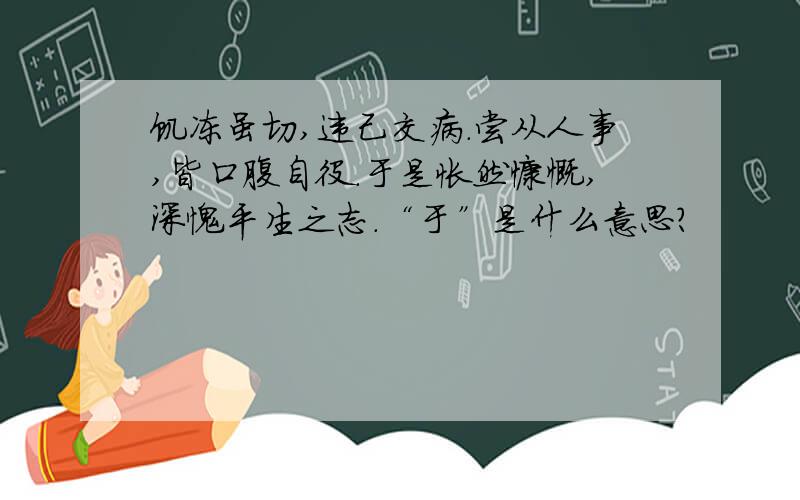 饥冻虽切,违己交病.尝从人事,皆口腹自役.于是怅然慷慨,深愧平生之志.“于”是什么意思?

STAT